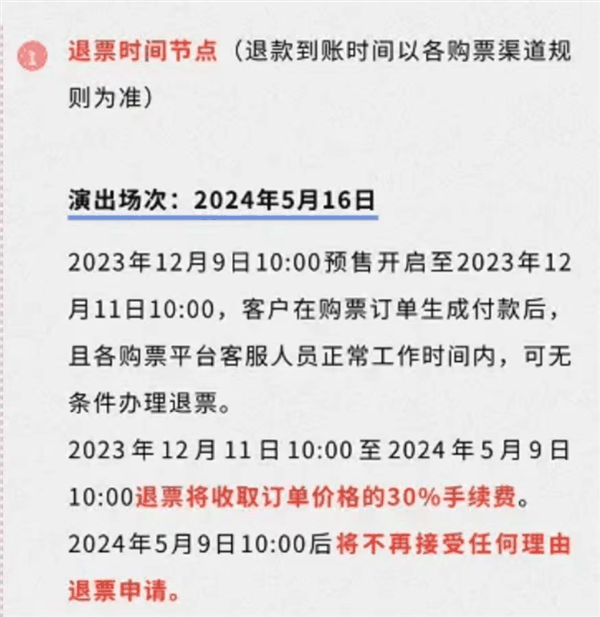 1 退票时间节点（退款到账时间以各购票渠道规则为准）

演出场次：2024年5月16日

2023年12月9日10:00预售开启至2023年12月11日10:00，客户在购票订单生成付款后，且各购票平台客服人员正常工作时间内，可无条件办理退票。

2023年12月11日10:00至2024年5月9日10:00退票将收取订单价格的30%手续费。

2024年5月9日10:00后将不再接受任何理由退票申请。